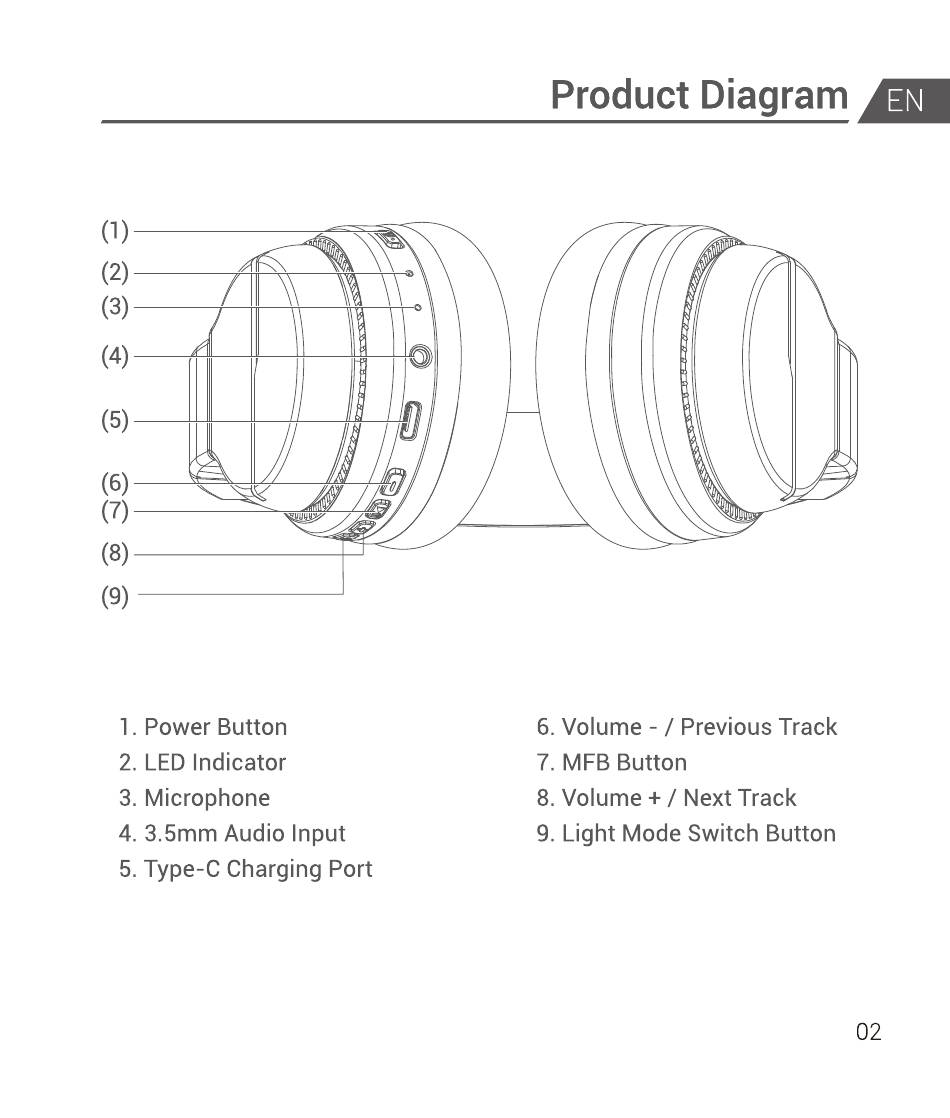 Product Diagram EN

(1)
(2)
(3)
(4)
(5)
(6)
(7)
(8)
(9)

1. Power Button
2. LED Indicator
3. Microphone
4. 3.5mm Audio Input
5. Type-C Charging Port

6. Volume - / Previous Track
7. MFB Button
8. Volume + / Next Track
9. Light Mode Switch Button

02